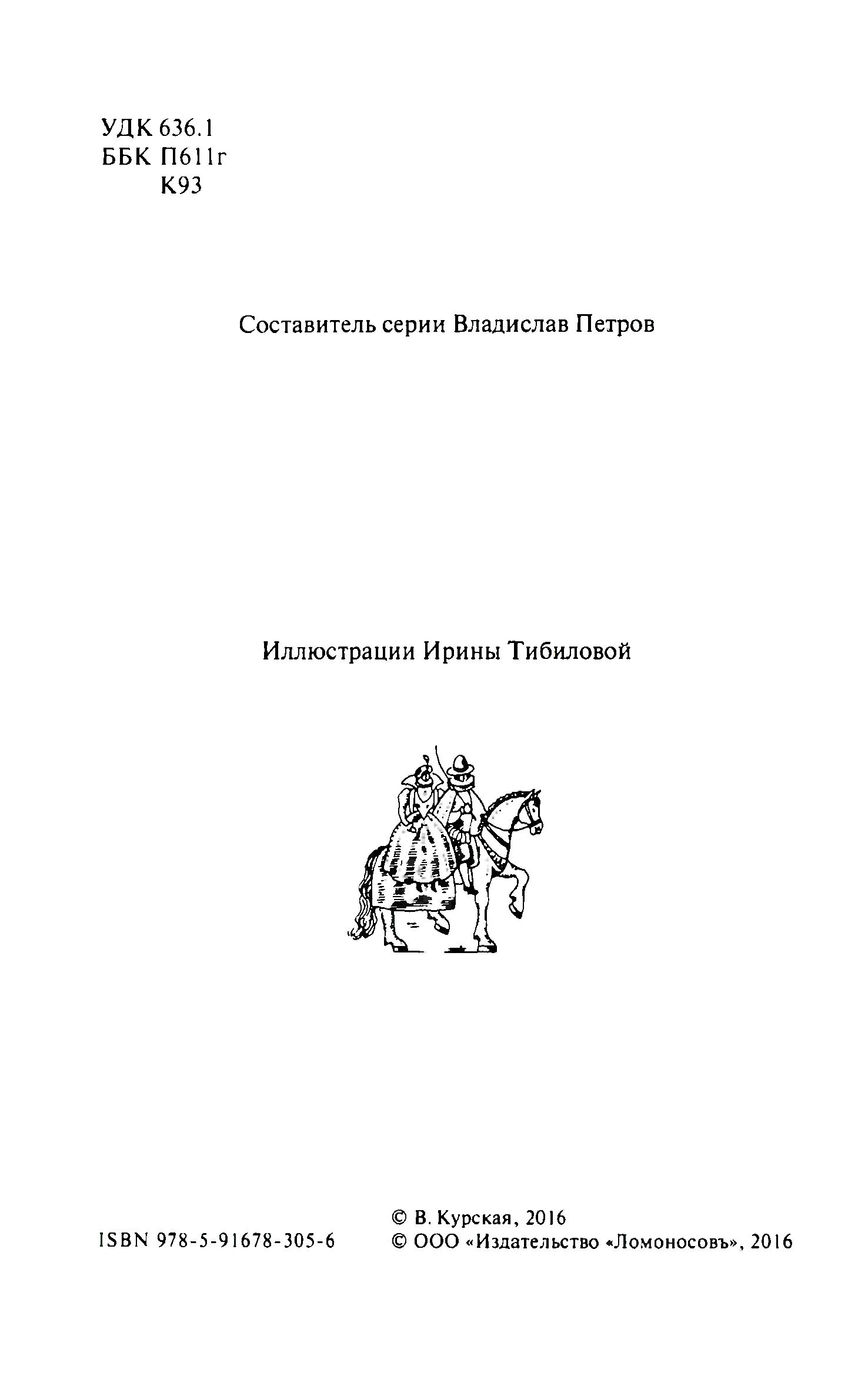 УДК 636.1
ББК П611г
К93

Составитель серии Владислав Петров

Иллюстрации Ирины Тибиловой

ISBN 978-5-91678-305-6

© В. Курская, 2016
© ООО «Издательство «Ломоносовъ», 2016